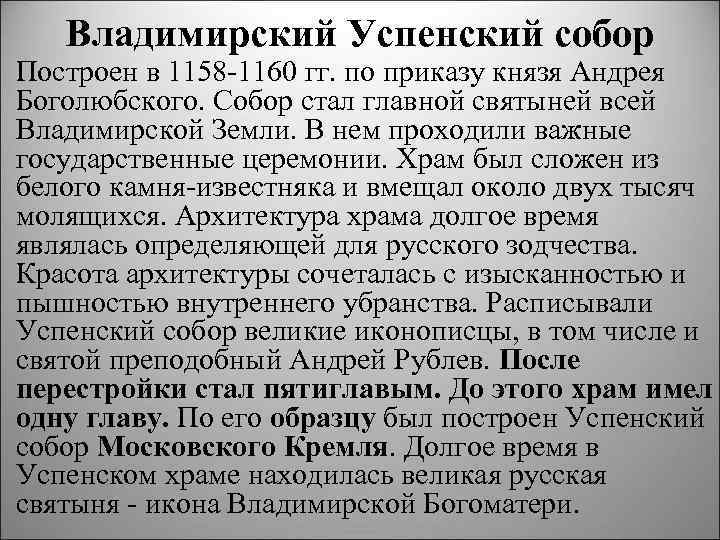 Владимирский Успенский собор

Построен в 1158-1160 гг. по приказу князя Андрея Боголюбского. Собор стал главной святыней всей Владимирской Земли. В нем проходили важные государственные церемонии. Храм был сложен из белого камня-известняка и вмещал около двух тысяч молящихся. Архитектура храма долгое время являлась определяющей для русского зодчества. Красота архитектуры сочеталась с изысканностью и пышностью внутреннего убранства. Расписывали Успенский собор великие иконописцы, в том числе и святой преподобный Андрей Рублев. После перестройки стал пятиглавым. До этого храм имел одну главу. По его образцу был построен Успенский собор Московского Кремля. Долгое время в Успенском храме находилась великая русская святыня - икона Владимирской Богоматери.